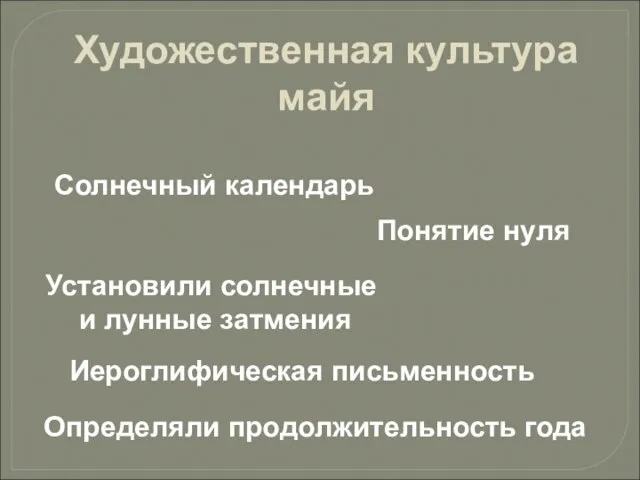 Художественная культура майя

Солнечный календарь

Понятие нуля

Установили солнечные и лунные затмения

Иероглифическая письменность

Определяли продолжительность года